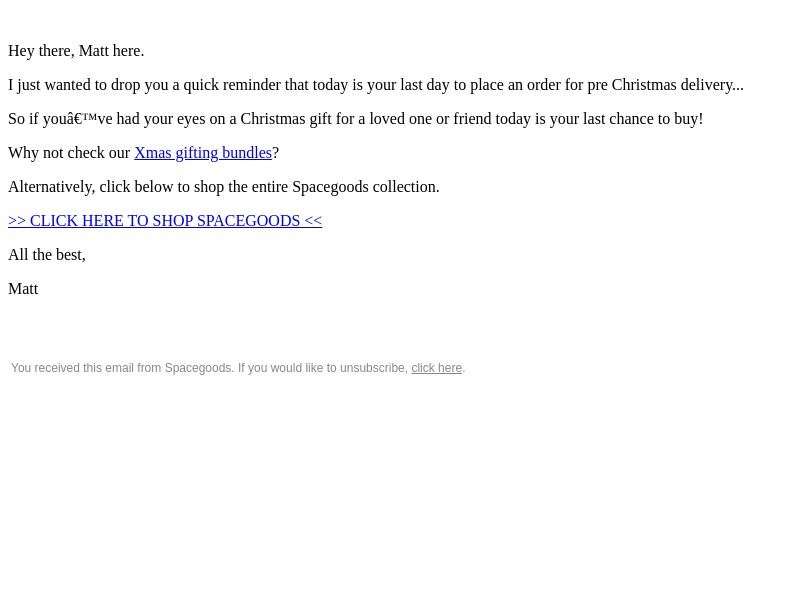 Hey there, Matt here.

I just wanted to drop you a quick reminder that today is your last day to place an order for pre Christmas delivery...

So if youâ€™ve had your eyes on a Christmas gift for a loved one or friend today is your last chance to buy!

Why not check our Xmas gifting bundles?

Alternatively, click below to shop the entire Spacegoods collection.

>> CLICK HERE TO SHOP SPACEGOODS <<

All the best,

Matt

You received this email from Spacegoods. If you would like to unsubscribe, click here.